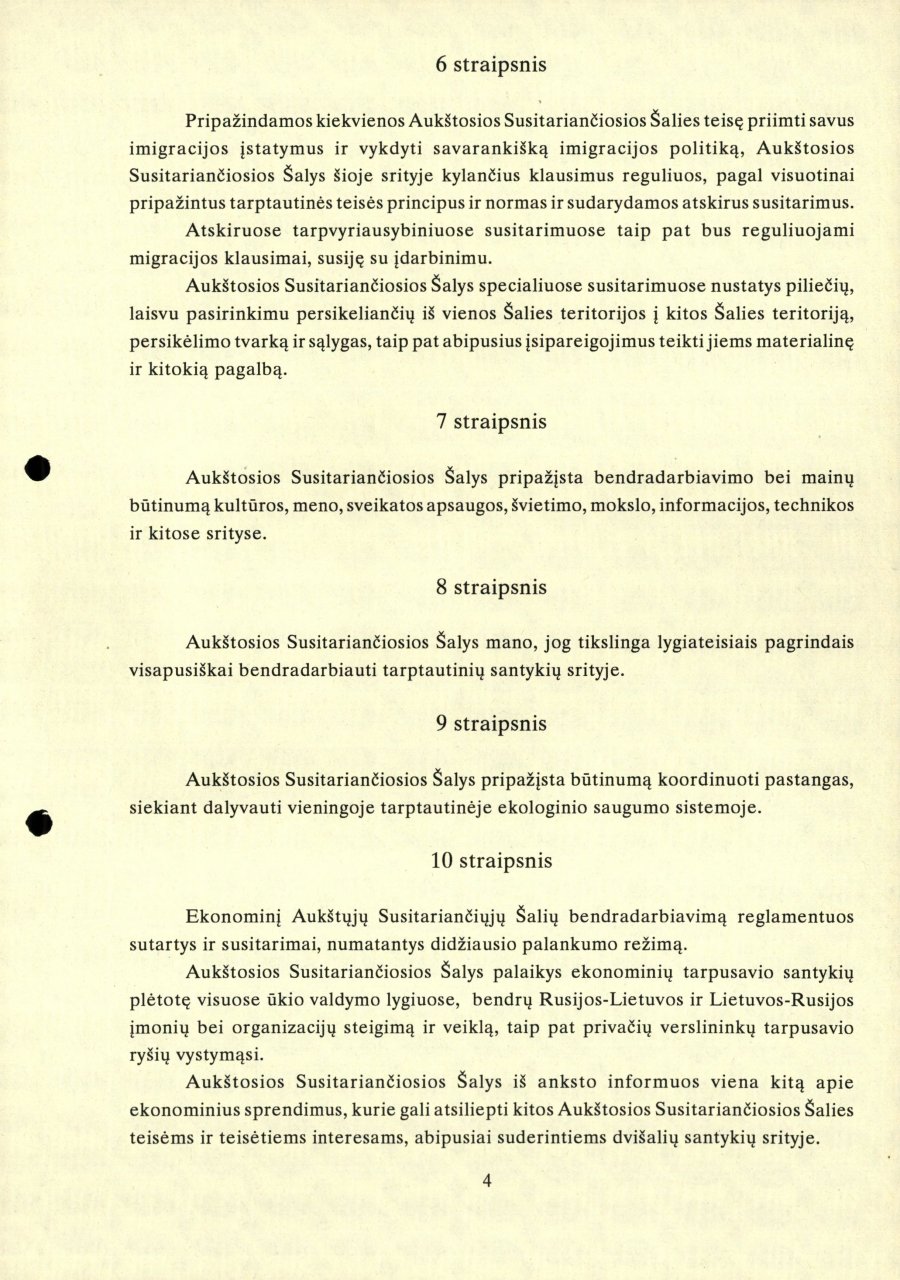 6 straipsnis

Pripažindamos kiekvienos Aukštosios Susitariančiosios Šalies teisę priimti savus imigracijos įstatymus ir vykdyti savarankišką imigracijos politiką, Aukštosios Susitariančiosios Šalys šioje srityje kylančius klausimus reguliuos, pagal visuotinai pripažintus tarptautinės teisės principus ir normas ir sudarydamos atskirus susitarimus.

Atskiruose tarpvyriausybiniuose susitarimuose taip pat bus reguliuojami migracijos klausimai, susiję su įdarbinimu.

Aukštosios Susitariančiosios Šalys specialiuose susitarimuose nustatys piliečių, laisvu pasirinkimu persikeliančių iš vienos Šalies teritorijos į kitos Šalies teritoriją, persikėlimo tvarką ir sąlygas, taip pat abipusius įsipareigojimus teikti jiems materialinę ir kitokią pagalbą.

7 straipsnis

Aukštosios Susitariančiosios Šalys pripažįsta bendradarbiavimo bei mainų būtinumą kultūros, meno, sveikatos apsaugos, švietimo, mokslo, informacijos, technikos ir kitose srityse.

8 straipsnis

Aukštosios Susitariančiosios Šalys mano, jog tikslinga lygiateisiais pagrindais visapusiškai bendradarbiauti tarptautinių santykių srityje.

9 straipsnis

Aukštosios Susitariančiosios Šalys pripažįsta būtinumą koordinuoti pastangas, siekiant dalyvauti vieningoje tarptautinėje ekologinio saugumo sistemoje.

10 straipsnis

Ekonominį Aukštųjų Susitariančiųjų Šalių bendradarbiavimą reglamentuos sutartys ir susitarimai, numatantys didžiausio palankumo režimą.

Aukštosios Susitariančiosios Šalys palaikys ekonominių tarpusavio santykių plėtotę visuose ūkio valdymo lygiuose, bendrų Rusijos-Lietuvos ir Lietuvos-Rusijos įmonių bei organizacijų steigimą ir veiklą, taip pat privačių verslininkų tarpusavio ryšių vystymąsi.

Aukštosios Susitariančiosios Šalys iš anksto informuos viena kitą apie ekonominius sprendimus, kurie gali atsiliepti kitos Aukštosios Susitariančiosios Šalies teisėms ir teisėtiems interesams, abipusiai suderintiems dvišalių santykių srityje.

4